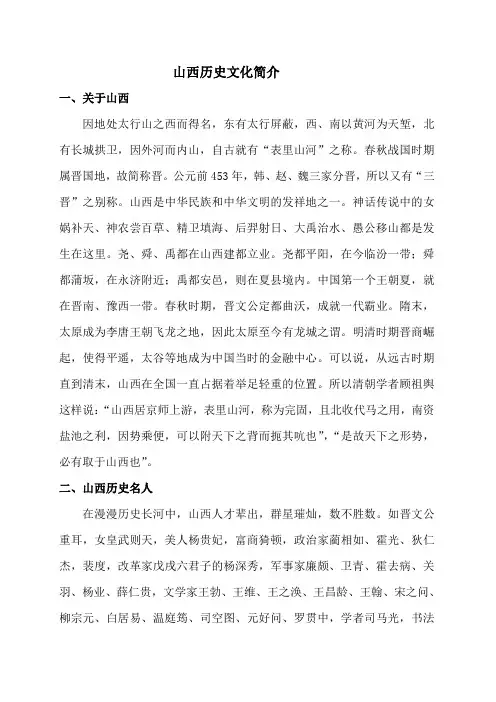 山西历史文化简介

一、关于山西

因地处太行山之西而得名，东有太行屏蔽，西、南以黄河为天堑，北有长城拱卫，因外河而内山，自古就有“表里山河”之称。春秋战国时期属晋国地，故简称晋。公元前453年，韩、赵、魏三家分晋，所以又有“三晋”之别称。山西是中华民族和中华文明的发祥地之一。神话传说中的女娲补天、神农尝百草、精卫填海、后羿射日、大禹治水、愚公移山都是发生在这里。尧、舜、禹都在山西建都立业。尧都平阳，在今临汾一带；舜都蒲坂，在永济附近；禹都安邑，则在夏县境内。中国第一个王朝夏，就在晋南、豫西一带。春秋时期，晋文公定都曲沃，成就一代霸业。隋末，太原成为李唐王朝飞龙之地，因此太原至今有龙城之谓。明清时期晋商崛起，使得平遥，太谷等地成为中国当时的金融中心。可以说，从远古时期直到清末，山西在全国一直占据着举足轻重的位置。所以清朝学者顾祖舆这样说：“山西居京师上游，表里山河，称为完固，且北收代马之用，南资盐池之利，因势乘便，可以附天下之背而扼其吭也”，“是故天下之形势，必有取于山西也”。

二、山西历史名人

在漫漫历史长河中，山西人才辈出，群星璀灿，数不胜数。如晋文公重耳，女皇武则天，美人杨贵妃，富商猗顿，政治家蔺相如、霍光、狄仁杰，裴度，改革家戊戌六君子的杨深秀，军事家廉颇、卫青、霍去病、关羽、杨业、薛仁贵，文学家王勃、王维、王之涣、王昌龄、王翰、宋之问、柳宗元、白居易、温庭筠、司空图、元好问、罗贯中，学者司马光，书法